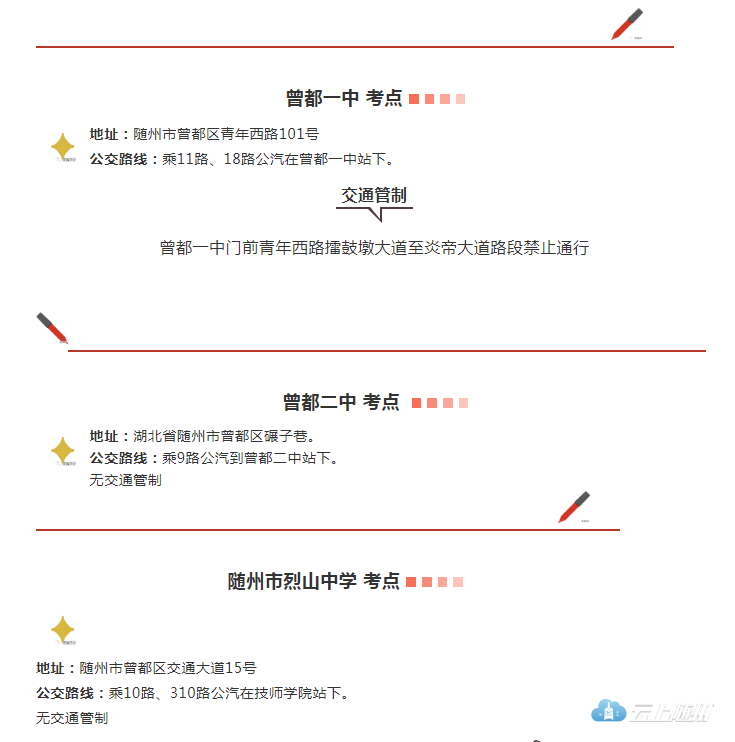 曾都一中 考点

地址：随州市曾都区青年西路101号

公交路线：乘11路、18路公汽在曾都一中站下。

交通管制

曾都一中门前青年西路擂鼓墩大道至炎帝大道路段禁止通行

曾都二中 考点

地址：湖北省随州市曾都区碾子巷。

公交路线：乘9路公汽到曾都二中站下。

无交通管制

随州市烈山中学 考点

地址：随州市曾都区交通大道15号

公交路线：乘10路、310路公汽在技师学院站下。

无交通管制

云上随州